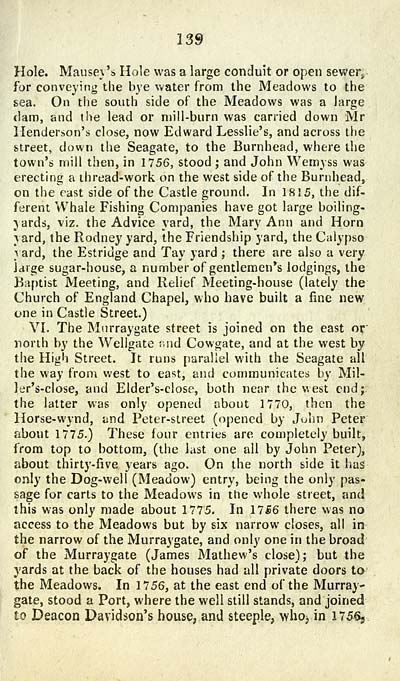 139

Hole. Mausey's Hole was a large conduit or open sewer, for conveying the bye water from the Meadows to the sea. On the south side of the Meadows was a large dam, and the lead or mill-burn was carried down Mr Henderson's close, now Edward Lesslie's, and across the street, down the Seagate, to the Burnhead, where the town's mill then, in 1756, stood; and John Wemyss was erecting a thread-work on the west side of the Burnhead, on the east side of the Castle ground. In 1815, the different Whale Fishing Companies have got large boiling-yards, viz. the Advice yard, the Mary Ann and Horn yard, the Rodney yard, the Friendship yard, the Calypso yard, the Estridge and Tay yard; there are also a very large sugar-house, a number of gentlemen's lodgings, the Baptist Meeting, and Relief Meeting-house (lately the Church of England Chapel, who have built a fine new one in Castle Street.)

VI. The Murraygate street is joined on the east or north by the Wellgate and Cowgate, and at the west by the High Street. It runs parallel with the Seagate all the way from west to east, and communicates by Miller's-close, and Elder's-close, both near the west end; the latter was only opened about 1770, then the Horse-wynd, and Peter-street (opened by John Peter about 1775.) These four entries are completely built, from top to bottom, (the last one all by John Peter), about thirty-five years ago. On the north side it has only the Dog-well (Meadow) entry, being the only passage for carts to the Meadows in the whole street, and this was only made about 1775. In 1756 there was no access to the Meadows but by six narrow closes, all in the narrow of the Murraygate, and only one in the broad of the Murraygate (James Mathew's close); but the yards at the back of the houses had all private doors to the Meadows. In 1756, at the east end of the Murraygate, stood a Port, where the well still stands, and joined to Deacon Davidson's house, and steeple, who, in 1756,